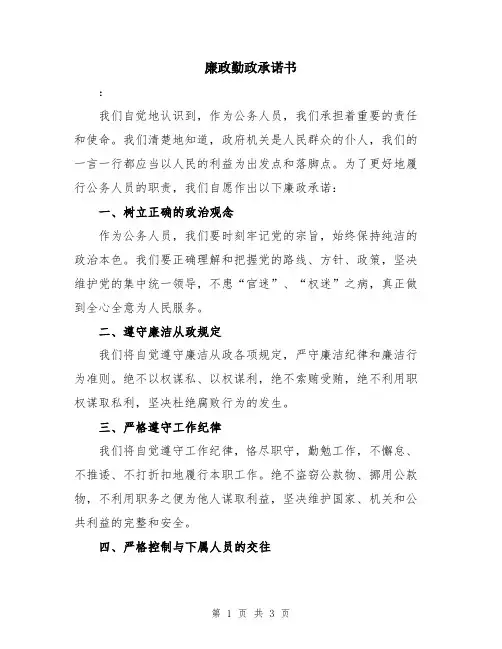 廉政勤政承诺书

:

我们自觉地认识到，作为公务人员，我们承担着重要的责任和使命。我们清楚地知道，政府机关是人民群众的仆人，我们的一言一行都应当以人民的利益为出发点和落脚点。为了更好地履行公务人员的职责，我们自愿作出以下廉政承诺：

一、树立正确的政治观念

作为公务人员，我们要时刻牢记党的宗旨，始终保持纯洁的政治本色。我们要正确理解和把握党的路线、方针、政策，坚决维护党的集中统一领导，不患“官迷”、“权迷”之病，真正做到全心全意为人民服务。

二、遵守廉洁从政规定

我们将自觉遵守廉洁从政各项规定，严守廉洁纪律和廉洁行为准则。绝不以权谋私、以权谋利，绝不索贿受贿，绝不利用职权谋取私利，坚决杜绝腐败行为的发生。

三、严格遵守工作纪律

我们将自觉遵守工作纪律，恪尽职守，勤勉工作，不懈怠、不推诿、不打折扣地履行本职工作。绝不盗窃公款物、挪用公款物，不利用职务之便为他人谋取利益，坚决维护国家、机关和公共利益的完整和安全。

四、严格控制与下属人员的交往

第 1 页 共 3 页